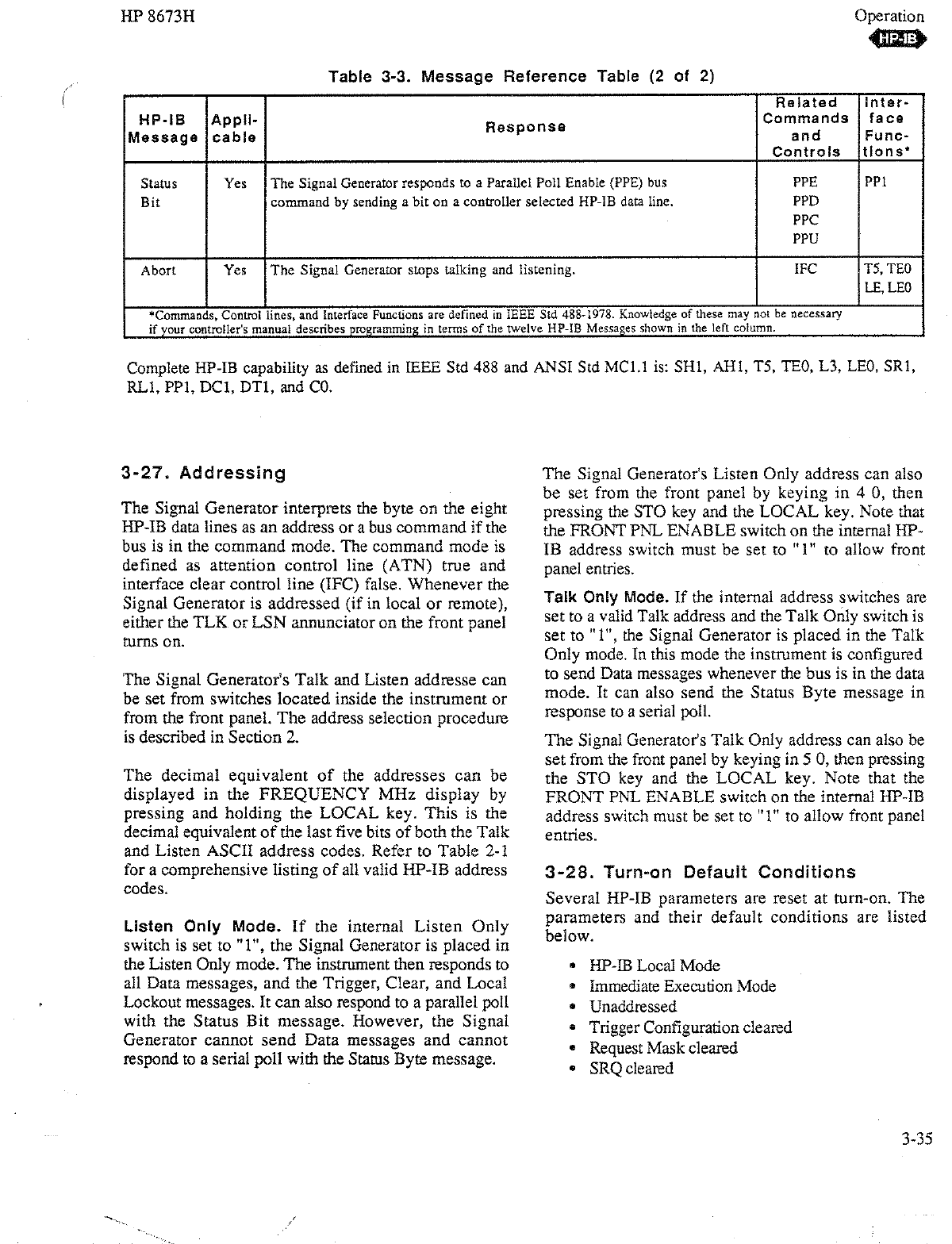 HP 8673H

Operation

HP-IB

Table 3-3. Message Reference Table (2 of 2)

| HP-IB Message | Appli-cable | Response | Related Commands and Controls | Inter-face Func-tions* |
|---|---|---|---|---|
| Status Bit | Yes | The Signal Generator responds to a Parallel Poll Enable (PPE) bus command by sending a bit on a controller selected HP-IB data line. | PPE PPD PPC PPU | PP1 |
| Abort | Yes | The Signal Generator stops talking and listening. | IFC | T5, TE0 LE, LE0 |

*Commands, Control lines, and Interface Functions are defined in IEEE Std 488-1978. Knowledge of these may not be necessary if your controller's manual describes programming in terms of the twelve HP-IB Messages shown in the left column.

Complete HP-IB capability as defined in IEEE Std 488 and ANSI Std MC1.1 is: SH1, AH1, T5, TE0, L3, LE0, SR1, RL1, PP1, DC1, DT1, and C0.

3-27. Addressing

The Signal Generator interprets the byte on the eight HP-IB data lines as an address or a bus command if the bus is in the command mode. The command mode is defined as attention control line (ATN) true and interface clear control line (IFC) false. Whenever the Signal Generator is addressed (if in local or remote), either the TLK or LSN annunciator on the front panel turns on.

The Signal Generator's Talk and Listen addresse can be set from switches located inside the instrument or from the front panel. The address selection procedure is described in Section 2.

The decimal equivalent of the addresses can be displayed in the FREQUENCY MHz display by pressing and holding the LOCAL key. This is the decimal equivalent of the last five bits of both the Talk and Listen ASCII address codes. Refer to Table 2-1 for a comprehensive listing of all valid HP-IB address codes.

Listen Only Mode. If the internal Listen Only switch is set to "1", the Signal Generator is placed in the Listen Only mode. The instrument then responds to all Data messages, and the Trigger, Clear, and Local Lockout messages. It can also respond to a parallel poll with the Status Bit message. However, the Signal Generator cannot send Data messages and cannot respond to a serial poll with the Status Byte message.

The Signal Generator's Listen Only address can also be set from the front panel by keying in 4 0, then pressing the STO key and the LOCAL key. Note that the FRONT PNL ENABLE switch on the internal HP-IB address switch must be set to "1" to allow front panel entries.

Talk Only Mode. If the internal address switches are set to a valid Talk address and the Talk Only switch is set to "1", the Signal Generator is placed in the Talk Only mode. In this mode the instrument is configured to send Data messages whenever the bus is in the data mode. It can also send the Status Byte message in response to a serial poll.

The Signal Generator's Talk Only address can also be set from the front panel by keying in 5 0, then pressing the STO key and the LOCAL key. Note that the FRONT PNL ENABLE switch on the internal HP-IB address switch must be set to "1" to allow front panel entries.

3-28. Turn-on Default Conditions

Several HP-IB parameters are reset at turn-on. The parameters and their default conditions are listed below.

• HP-IB Local Mode
• Immediate Execution Mode
• Unaddressed
• Trigger Configuration cleared
• Request Mask cleared
• SRQ cleared

3-35